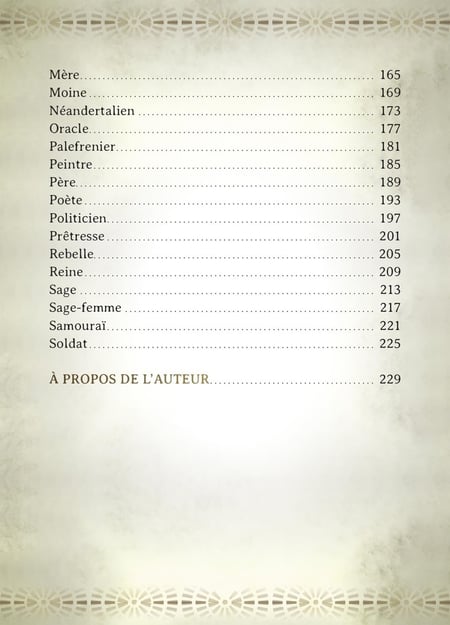 Mère 165
Moine 169
Néandertalien 173
Oracle 177
Palefrenier 181
Peintre 185
Père 189
Poète 193
Politicien 197
Prêtresse 201
Rebelle 205
Reine 209
Sage 213
Sage-femme 217
Samouraï 221
Soldat 225

À PROPOS DE L'AUTEUR 229